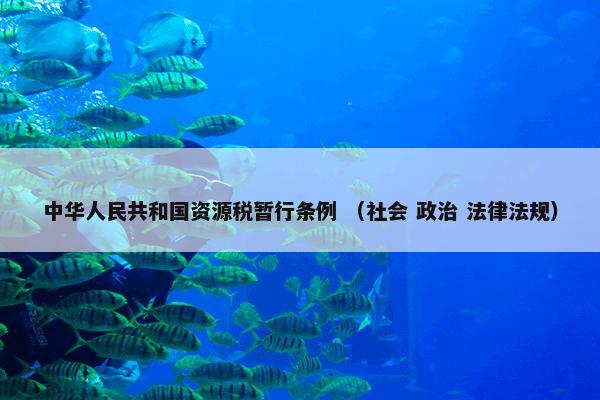 中华人民共和国资源税暂行条例 （社会 政治 法律法规）